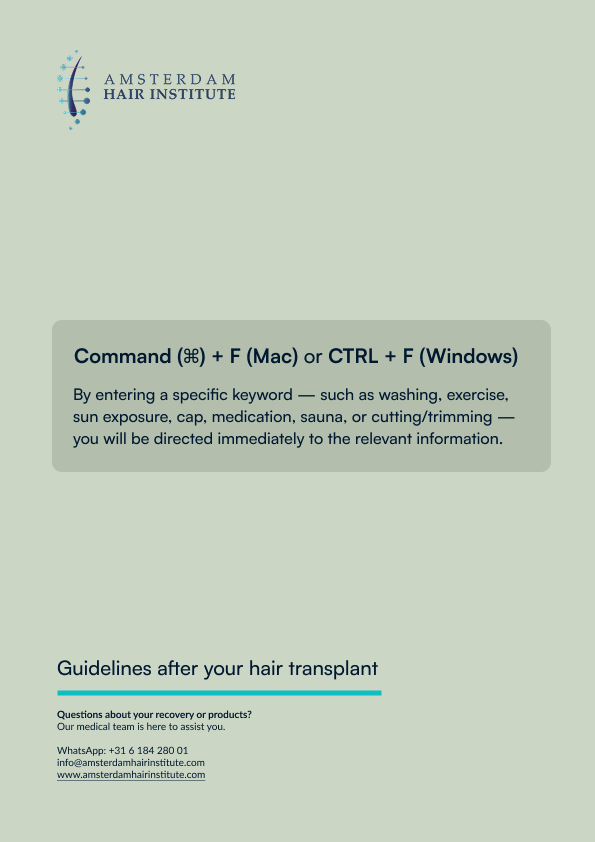 AMSTERDAM
HAIR INSTITUTE

Command (⌘) + F (Mac) or CTRL + F (Windows)

By entering a specific keyword — such as washing, exercise, sun exposure, cap, medication, sauna, or cutting/trimming — you will be directed immediately to the relevant information.

Guidelines after your hair transplant

Questions about your recovery or products?
Our medical team is here to assist you.

WhatsApp: +31 6 184 280 01
info@amsterdamhairinstitute.com
www.amsterdamhairinstitute.com